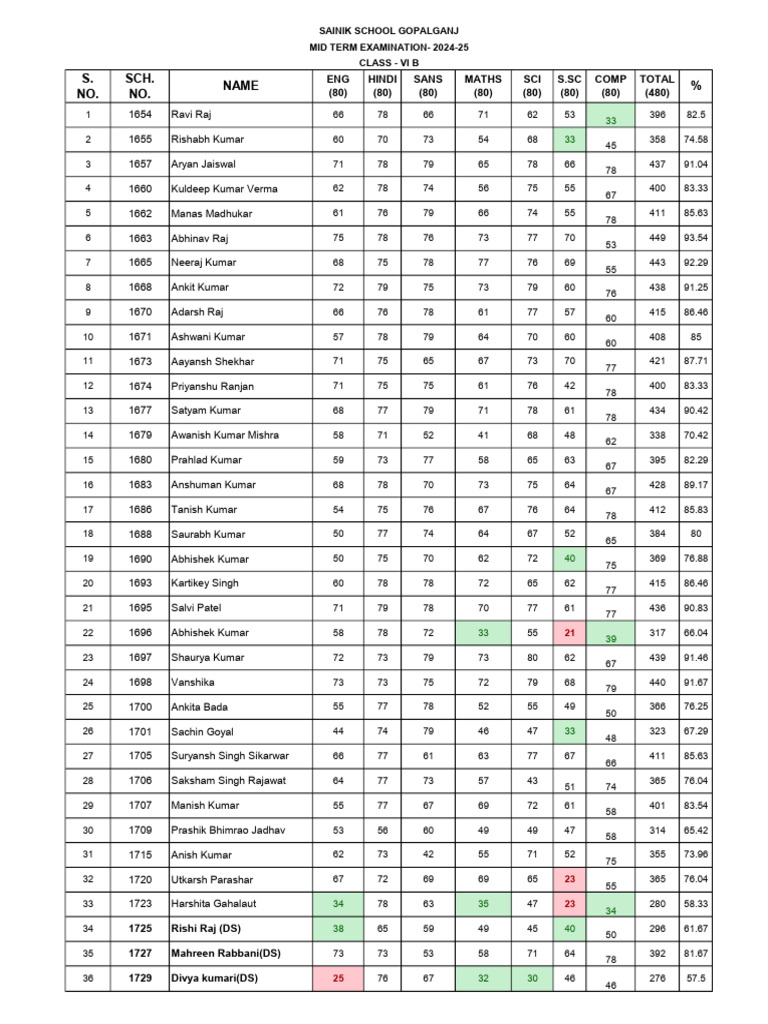 SAINIK SCHOOL GOPALGANJ
MID TERM EXAMINATION- 2024-25
CLASS - VI B

| S. NO. | SCH. NO. | NAME | ENG (80) | HINDI (80) | SANS (80) | MATHS (80) | SCI (80) | S.SC (80) | COMP (80) | TOTAL (480) | % |
|---|---|---|---|---|---|---|---|---|---|---|---|
| 1 | 1654 | Ravi Raj | 66 | 78 | 66 | 71 | 62 | 53 | 33 | 396 | 82.5 |
| 2 | 1655 | Rishabh Kumar | 60 | 70 | 73 | 54 | 68 | 33 | 45 | 358 | 74.58 |
| 3 | 1657 | Aryan Jaiswal | 71 | 78 | 79 | 65 | 78 | 66 | 78 | 437 | 91.04 |
| 4 | 1660 | Kuldeep Kumar Verma | 62 | 78 | 74 | 56 | 75 | 55 | 67 | 400 | 83.33 |
| 5 | 1662 | Manas Madhukar | 61 | 76 | 79 | 66 | 74 | 55 | 78 | 411 | 85.63 |
| 6 | 1663 | Abhinav Raj | 75 | 78 | 76 | 73 | 77 | 70 | 53 | 449 | 93.54 |
| 7 | 1665 | Neeraj Kumar | 68 | 75 | 78 | 77 | 76 | 69 | 55 | 443 | 92.29 |
| 8 | 1668 | Ankit Kumar | 72 | 79 | 75 | 73 | 79 | 60 | 76 | 438 | 91.25 |
| 9 | 1670 | Adarsh Raj | 66 | 76 | 78 | 61 | 77 | 57 | 60 | 415 | 86.46 |
| 10 | 1671 | Ashwani Kumar | 57 | 78 | 79 | 64 | 70 | 60 | 60 | 408 | 85 |
| 11 | 1673 | Aayansh Shekhar | 71 | 75 | 65 | 67 | 73 | 70 | 77 | 421 | 87.71 |
| 12 | 1674 | Priyanshu Ranjan | 71 | 75 | 75 | 61 | 76 | 42 | 78 | 400 | 83.33 |
| 13 | 1677 | Satyam Kumar | 68 | 77 | 79 | 71 | 78 | 61 | 78 | 434 | 90.42 |
| 14 | 1679 | Awanish Kumar Mishra | 58 | 71 | 52 | 41 | 68 | 48 | 62 | 338 | 70.42 |
| 15 | 1680 | Prahlad Kumar | 59 | 73 | 77 | 58 | 65 | 63 | 67 | 395 | 82.29 |
| 16 | 1683 | Anshuman Kumar | 68 | 78 | 70 | 73 | 75 | 64 | 67 | 428 | 89.17 |
| 17 | 1686 | Tanish Kumar | 54 | 75 | 76 | 67 | 76 | 64 | 78 | 412 | 85.83 |
| 18 | 1688 | Saurabh Kumar | 50 | 77 | 74 | 64 | 67 | 52 | 65 | 384 | 80 |
| 19 | 1690 | Abhishek Kumar | 50 | 75 | 70 | 62 | 72 | 40 | 75 | 369 | 76.88 |
| 20 | 1693 | Kartikey Singh | 60 | 78 | 78 | 72 | 65 | 62 | 77 | 415 | 86.46 |
| 21 | 1695 | Salvi Patel | 71 | 79 | 78 | 70 | 77 | 61 | 77 | 436 | 90.83 |
| 22 | 1696 | Abhishek Kumar | 58 | 78 | 72 | 33 | 55 | 21 | 39 | 317 | 66.04 |
| 23 | 1697 | Shaurya Kumar | 72 | 73 | 79 | 73 | 80 | 62 | 67 | 439 | 91.46 |
| 24 | 1698 | Vanshika | 73 | 73 | 75 | 72 | 79 | 68 | 79 | 440 | 91.67 |
| 25 | 1700 | Ankita Bada | 55 | 77 | 78 | 52 | 55 | 49 | 50 | 366 | 76.25 |
| 26 | 1701 | Sachin Goyal | 44 | 74 | 79 | 46 | 47 | 33 | 48 | 323 | 67.29 |
| 27 | 1705 | Suryansh Singh Sikarwar | 66 | 77 | 61 | 63 | 77 | 67 | 66 | 411 | 85.63 |
| 28 | 1706 | Saksham Singh Rajawat | 64 | 77 | 73 | 57 | 43 | 51 | 74 | 365 | 76.04 |
| 29 | 1707 | Manish Kumar | 55 | 77 | 67 | 69 | 72 | 61 | 58 | 401 | 83.54 |
| 30 | 1709 | Prashik Bhimrao Jadhav | 53 | 56 | 60 | 49 | 49 | 47 | 58 | 314 | 65.42 |
| 31 | 1715 | Anish Kumar | 62 | 73 | 42 | 55 | 71 | 52 | 75 | 355 | 73.96 |
| 32 | 1720 | Utkarsh Parashar | 67 | 72 | 69 | 69 | 65 | 23 | 55 | 365 | 76.04 |
| 33 | 1723 | Harshita Gahalaut | 34 | 78 | 63 | 35 | 47 | 23 | 34 | 280 | 58.33 |
| 34 | 1725 | Rishi Raj (DS) | 38 | 65 | 59 | 49 | 45 | 40 | 50 | 296 | 61.67 |
| 35 | 1727 | Mahreen Rabbani(DS) | 73 | 73 | 53 | 58 | 71 | 64 | 78 | 392 | 81.67 |
| 36 | 1729 | Divya kumari(DS) | 25 | 76 | 67 | 32 | 30 | 46 | 46 | 276 | 57.5 |